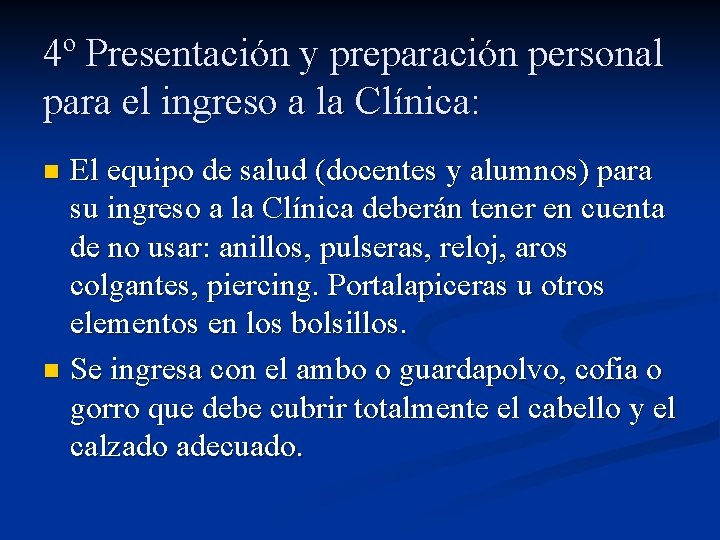 4º Presentación y preparación personal para el ingreso a la Clínica:

El equipo de salud (docentes y alumnos) para su ingreso a la Clínica deberán tener en cuenta de no usar: anillos, pulseras, reloj, aros colgantes, piercing. Portalapiceras u otros elementos en los bolsillos.

Se ingresa con el ambo o guardapolvo, cofia o gorro que debe cubrir totalmente el cabello y el calzado adecuado.